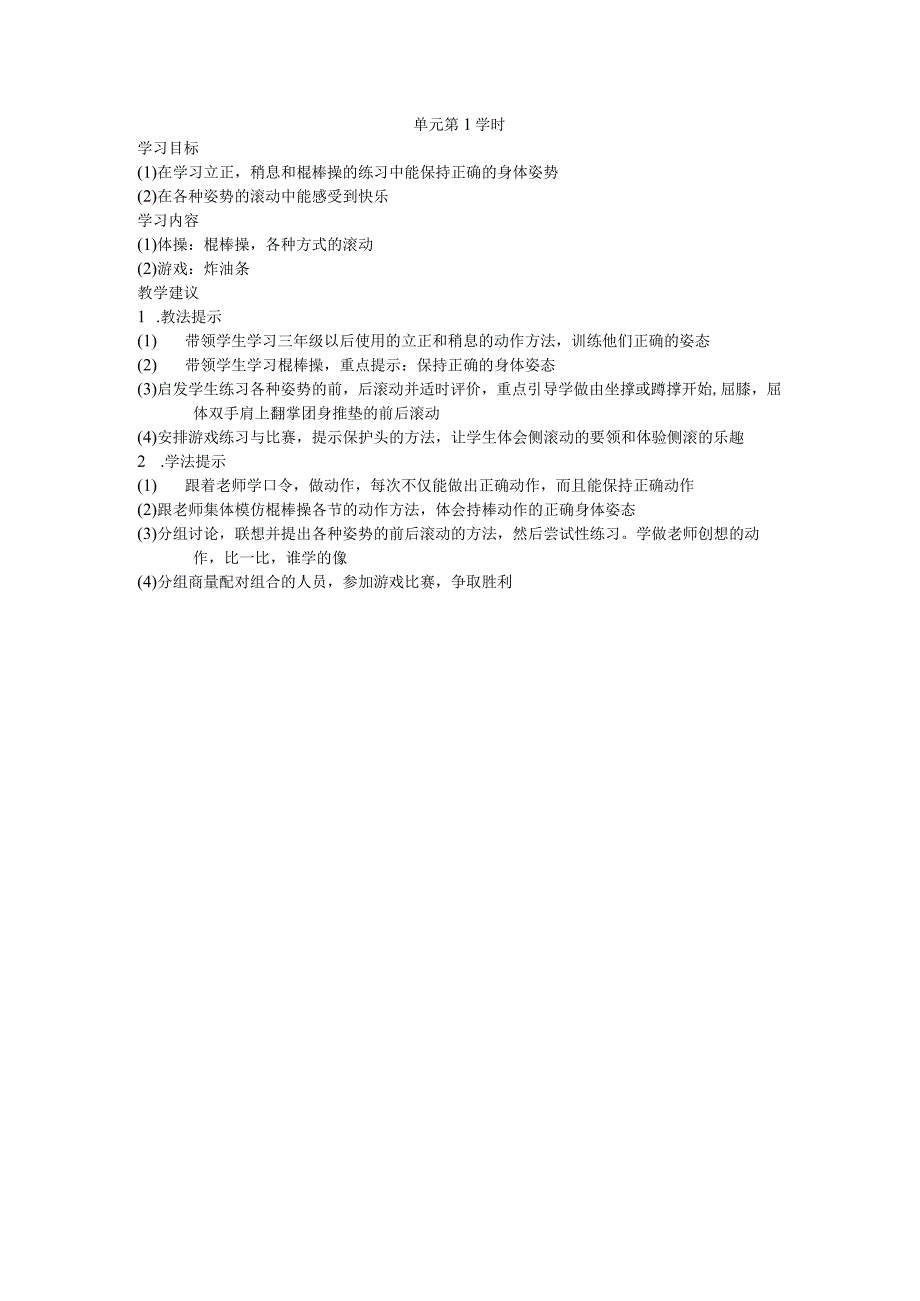 单元第1学时

学习目标

(1)在学习立正，稍息和棍棒操的练习中能保持正确的身体姿势

(2)在各种姿势的滚动中能感受到快乐

学习内容

(1)体操：棍棒操，各种方式的滚动

(2)游戏：炸油条

教学建议

1 .教法提示

(1) 带领学生学习三年级以后使用的立正和稍息的动作方法，训练他们正确的姿态

(2) 带领学生学习棍棒操，重点提示：保持正确的身体姿态

(3)启发学生练习各种姿势的前，后滚动并适时评价，重点引导学做由坐撑或蹲撑开始,屈膝，屈体双手肩上翻掌团身推垫的前后滚动

(4)安排游戏练习与比赛，提示保护头的方法，让学生体会侧滚动的要领和体验侧滚的乐趣

2 .学法提示

(1) 跟着老师学口令，做动作，每次不仅能做出正确动作，而且能保持正确动作

(2)跟老师集体模仿棍棒操各节的动作方法，体会持棒动作的正确身体姿态

(3)分组讨论，联想并提出各种姿势的前后滚动的方法，然后尝试性练习。学做老师创想的动作，比一比，谁学的像

(4)分组商量配对组合的人员，参加游戏比赛，争取胜利